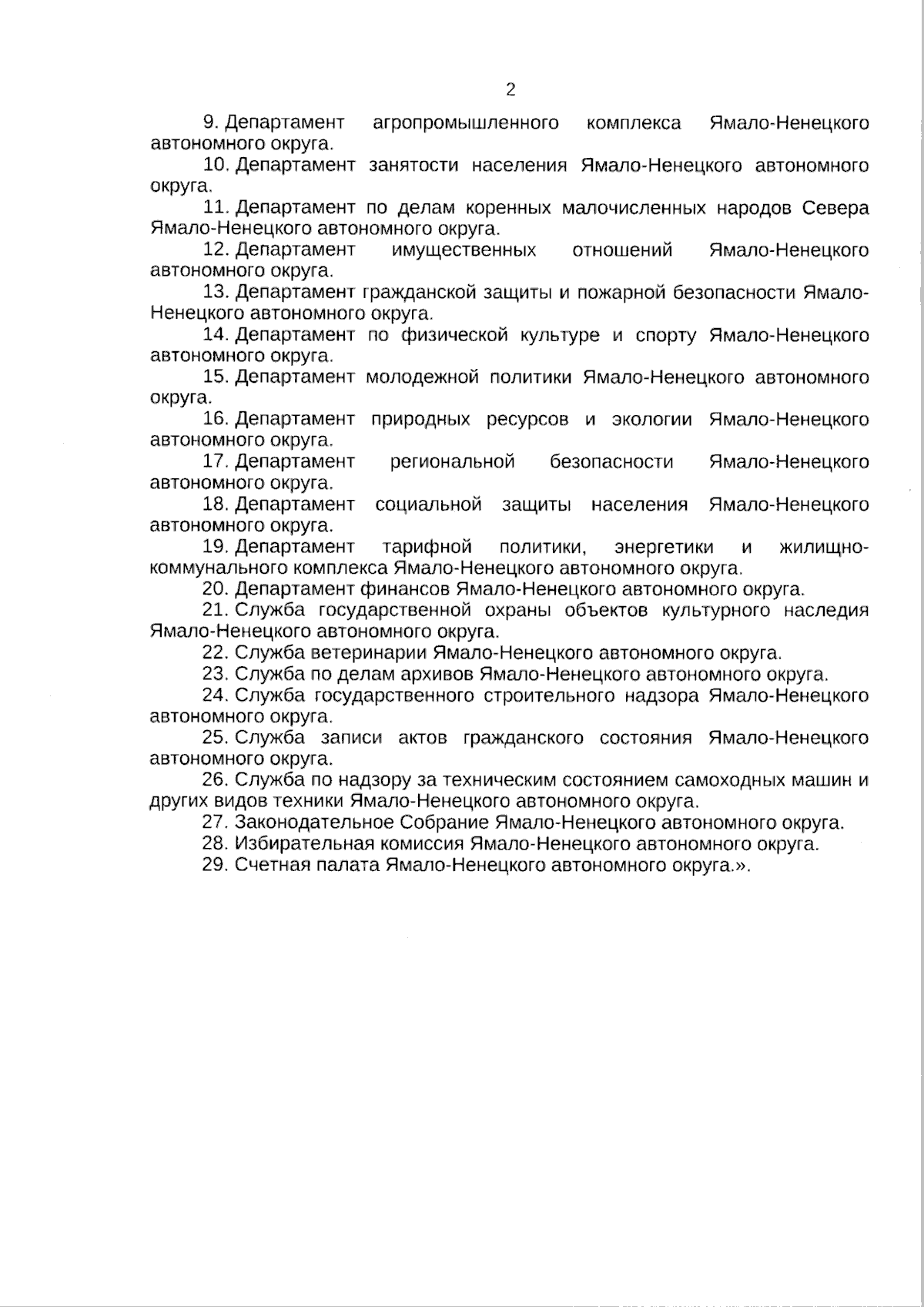 2

9. Департамент агропромышленного комплекса Ямало-Ненецкого автономного округа.

10. Департамент занятости населения Ямало-Ненецкого автономного округа.

11. Департамент по делам коренных малочисленных народов Севера Ямало-Ненецкого автономного округа.

12. Департамент имущественных отношений Ямало-Ненецкого автономного округа.

13. Департамент гражданской защиты и пожарной безопасности Ямало-Ненецкого автономного округа.

14. Департамент по физической культуре и спорту Ямало-Ненецкого автономного округа.

15. Департамент молодежной политики Ямало-Ненецкого автономного округа.

16. Департамент природных ресурсов и экологии Ямало-Ненецкого автономного округа.

17. Департамент региональной безопасности Ямало-Ненецкого автономного округа.

18. Департамент социальной защиты населения Ямало-Ненецкого автономного округа.

19. Департамент тарифной политики, энергетики и жилищно-коммунального комплекса Ямало-Ненецкого автономного округа.

20. Департамент финансов Ямало-Ненецкого автономного округа.

21. Служба государственной охраны объектов культурного наследия Ямало-Ненецкого автономного округа.

22. Служба ветеринарии Ямало-Ненецкого автономного округа.

23. Служба по делам архивов Ямало-Ненецкого автономного округа.

24. Служба государственного строительного надзора Ямало-Ненецкого автономного округа.

25. Служба записи актов гражданского состояния Ямало-Ненецкого автономного округа.

26. Служба по надзору за техническим состоянием самоходных машин и других видов техники Ямало-Ненецкого автономного округа.

27. Законодательное Собрание Ямало-Ненецкого автономного округа.

28. Избирательная комиссия Ямало-Ненецкого автономного округа.

29. Счетная палата Ямало-Ненецкого автономного округа.».